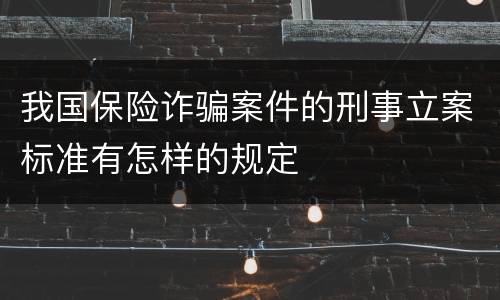 我国保险诈骗案件的刑事立案标准有怎样的规定